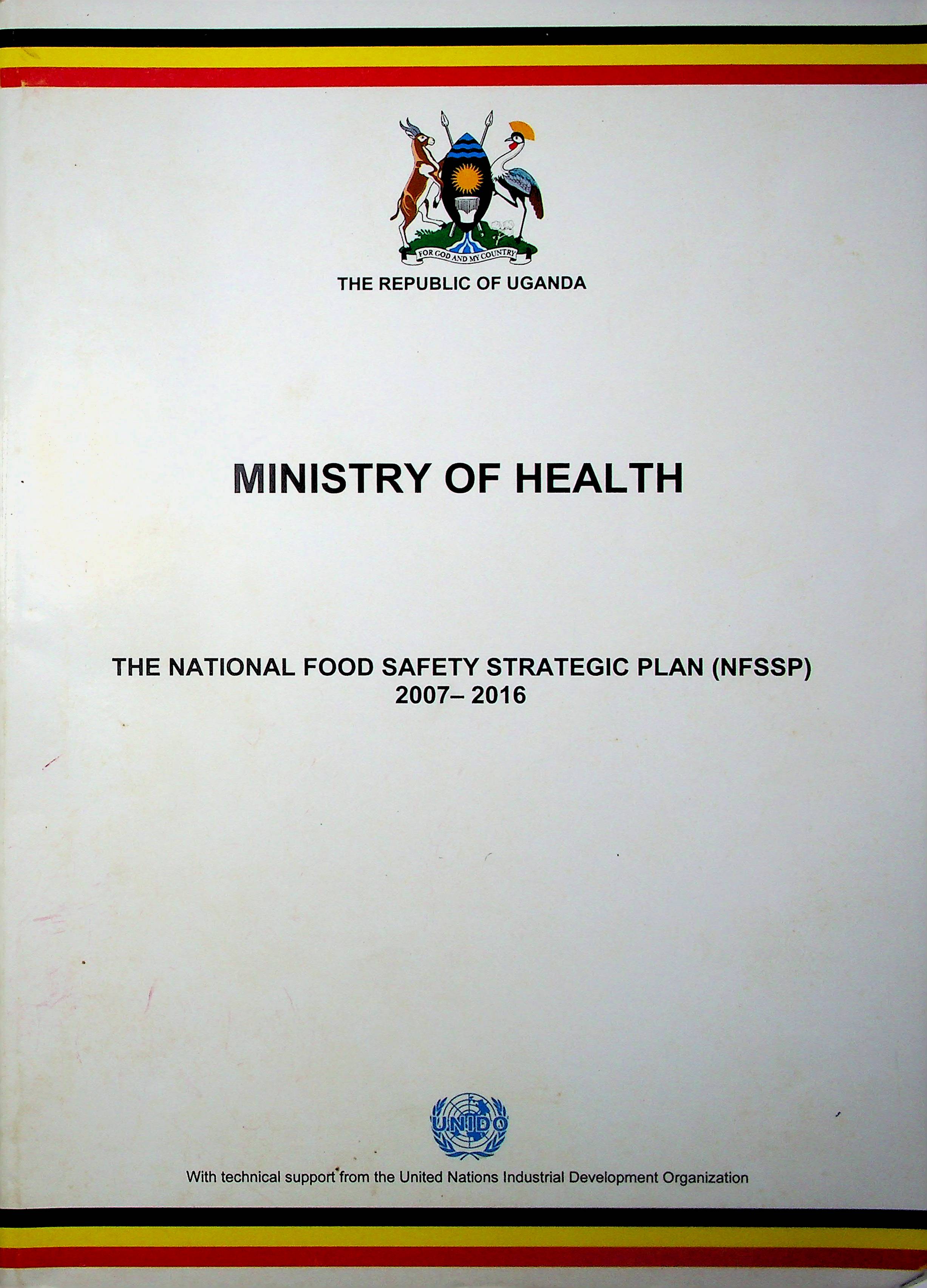 FOR GOD AND MY COUNTRY

THE REPUBLIC OF UGANDA

MINISTRY OF HEALTH

THE NATIONAL FOOD SAFETY STRATEGIC PLAN (NFSSP)
2007– 2016

UNIDO

With technical support from the United Nations Industrial Development Organization